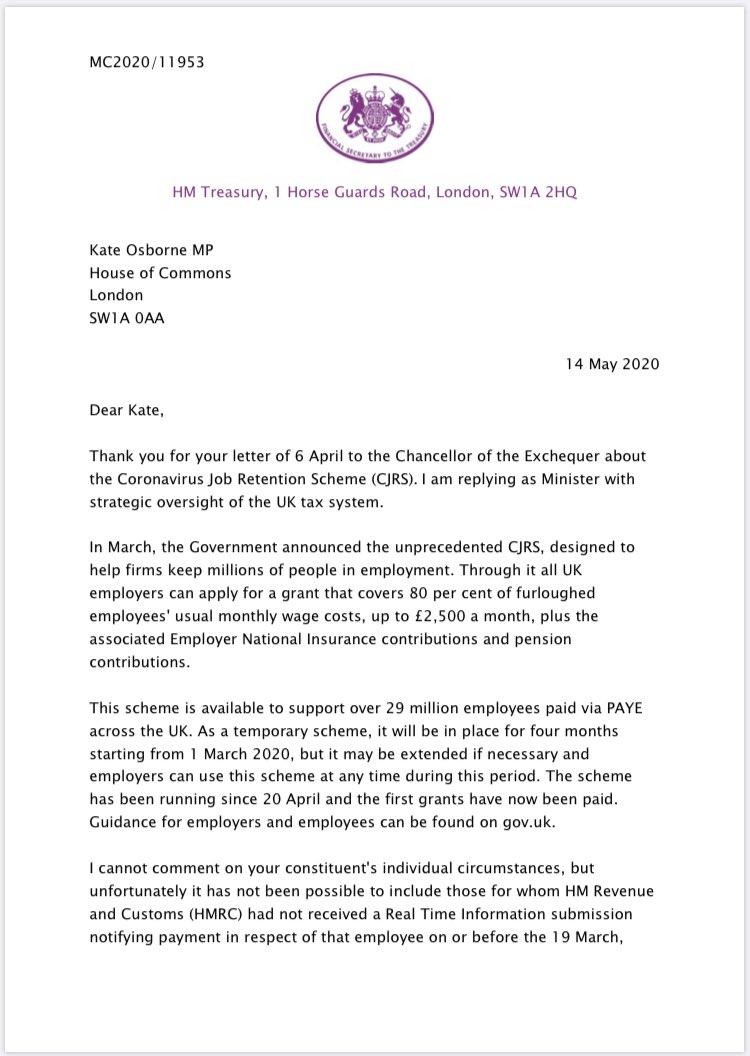 MC2020/11953

FINANCIAL SECRETARY TO THE TREASURY

HM Treasury, 1 Horse Guards Road, London, SW1A 2HQ

Kate Osborne MP
House of Commons
London
SW1A 0AA

14 May 2020

Dear Kate,

Thank you for your letter of 6 April to the Chancellor of the Exchequer about the Coronavirus Job Retention Scheme (CJRS). I am replying as Minister with strategic oversight of the UK tax system.

In March, the Government announced the unprecedented CJRS, designed to help firms keep millions of people in employment. Through it all UK employers can apply for a grant that covers 80 per cent of furloughed employees' usual monthly wage costs, up to £2,500 a month, plus the associated Employer National Insurance contributions and pension contributions.

This scheme is available to support over 29 million employees paid via PAYE across the UK. As a temporary scheme, it will be in place for four months starting from 1 March 2020, but it may be extended if necessary and employers can use this scheme at any time during this period. The scheme has been running since 20 April and the first grants have now been paid. Guidance for employers and employees can be found on gov.uk.

I cannot comment on your constituent's individual circumstances, but unfortunately it has not been possible to include those for whom HM Revenue and Customs (HMRC) had not received a Real Time Information submission notifying payment in respect of that employee on or before the 19 March,